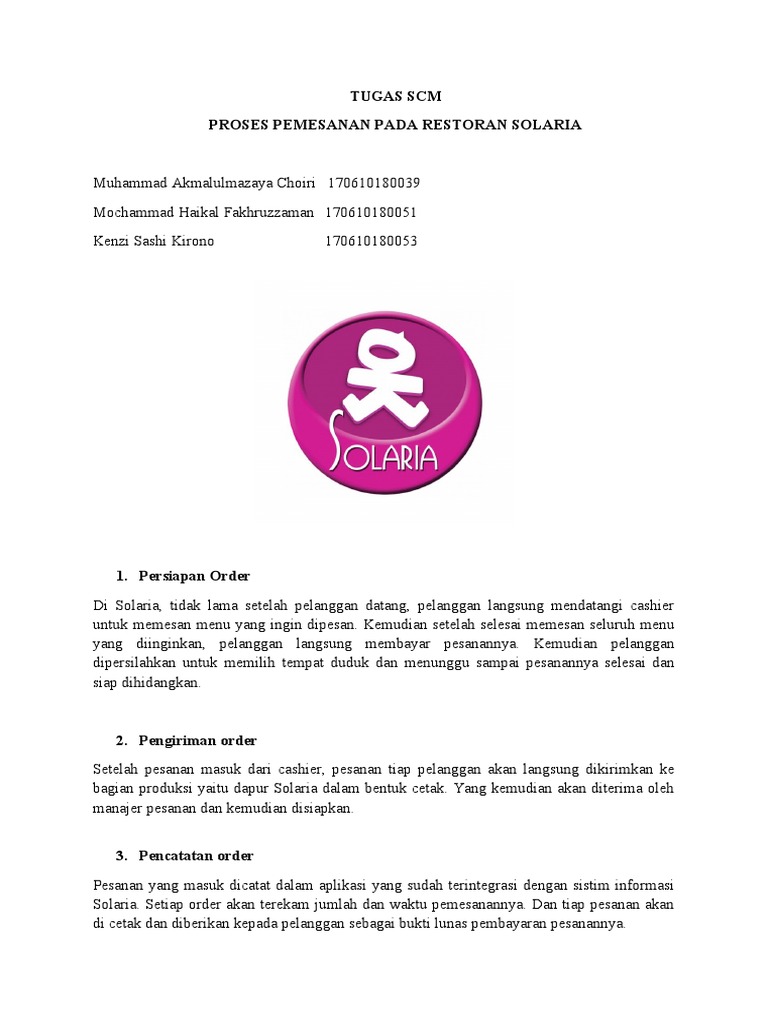 TUGAS SCM

PROSES PEMESANAN PADA RESTORAN SOLARIA

Muhammad Akmalulmazaya Choiri 170610180039

Mochammad Haikal Fakhruzzaman 170610180051

Kenzi Sashi Kirono 170610180053

SOLARIA

1. Persiapan Order

Di Solaria, tidak lama setelah pelanggan datang, pelanggan langsung mendatangi cashier untuk memesan menu yang ingin dipesan. Kemudian setelah selesai memesan seluruh menu yang diinginkan, pelanggan langsung membayar pesanannya. Kemudian pelanggan dipersilahkan untuk memilih tempat duduk dan menunggu sampai pesanannya selesai dan siap dihidangkan.

2. Pengiriman order

Setelah pesanan masuk dari cashier, pesanan tiap pelanggan akan langsung dikirimkan ke bagian produksi yaitu dapur Solaria dalam bentuk cetak. Yang kemudian akan diterima oleh manajer pesanan dan kemudian disiapkan.

3. Pencatatan order

Pesanan yang masuk dicatat dalam aplikasi yang sudah terintegrasi dengan sistim informasi Solaria. Setiap order akan terekam jumlah dan waktu pemesanannya. Dan tiap pesanan akan di cetak dan diberikan kepada pelanggan sebagai bukti lunas pembayaran pesanannya.